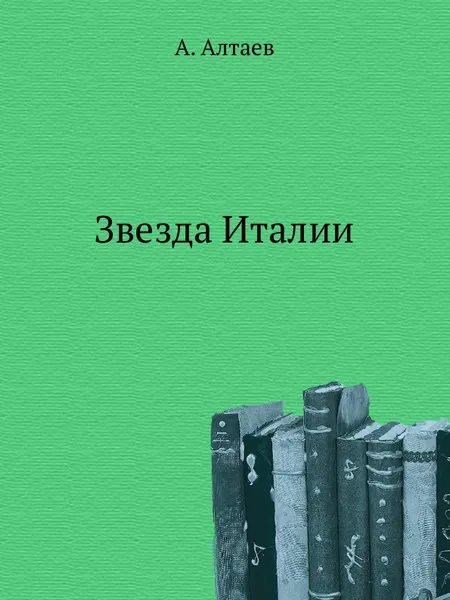 А. Алтаев

Звезда Италии